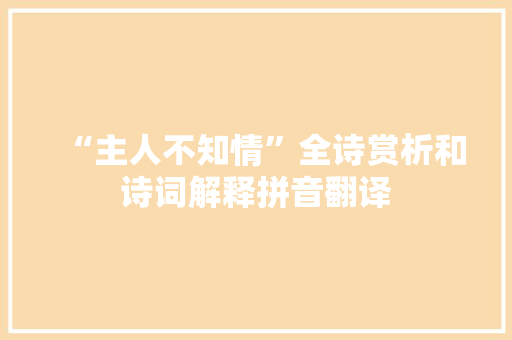 “主人不知情”全诗赏析和诗词解释拼音翻译